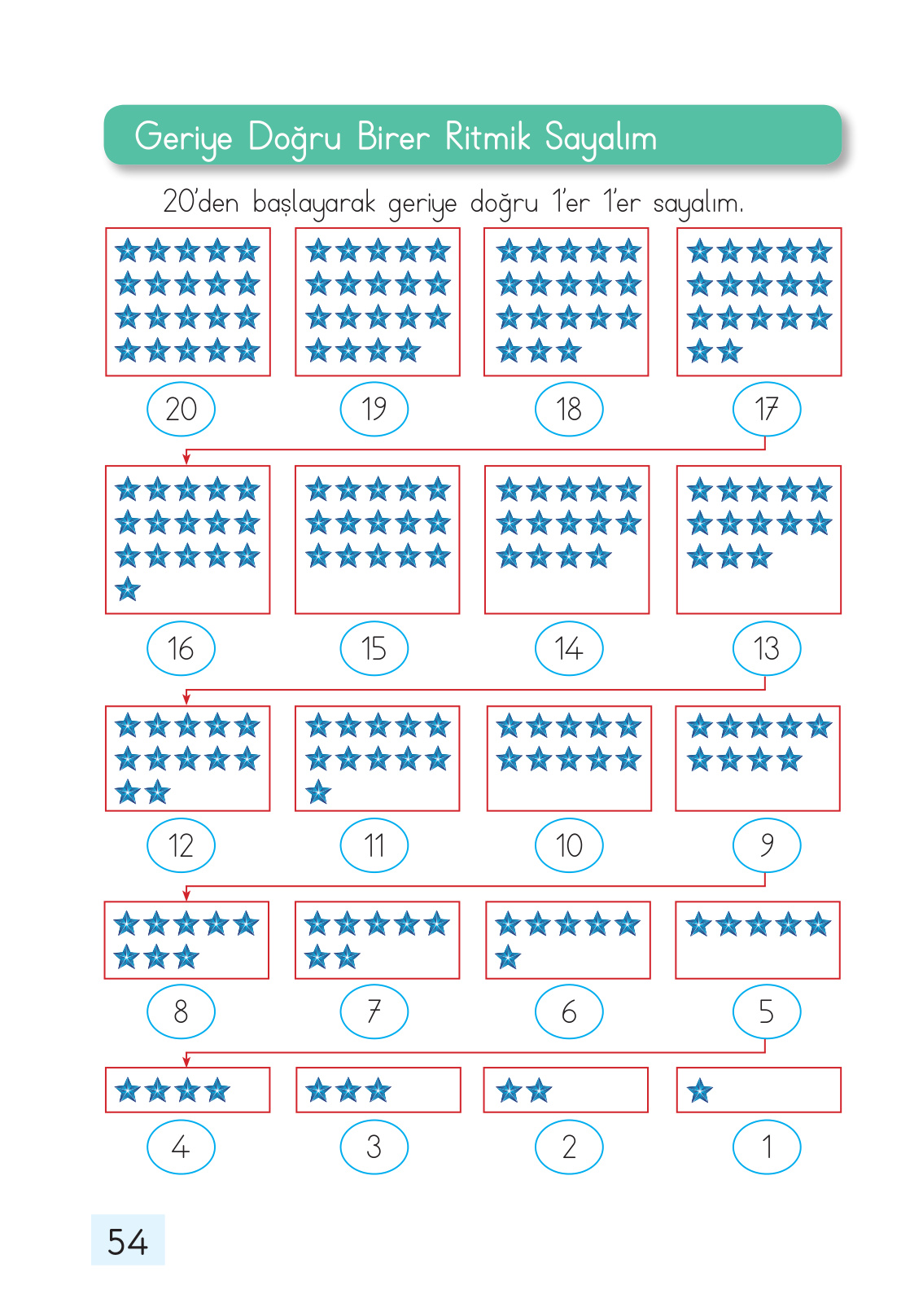 Geriye Doğru Birer Ritmik Sayalım

20'den başlayarak geriye doğru 1'er 1'er sayalım.

20

19

18

17

16

15

14

13

12

11

10

9

8

7

6

5

4

3

2

1

54